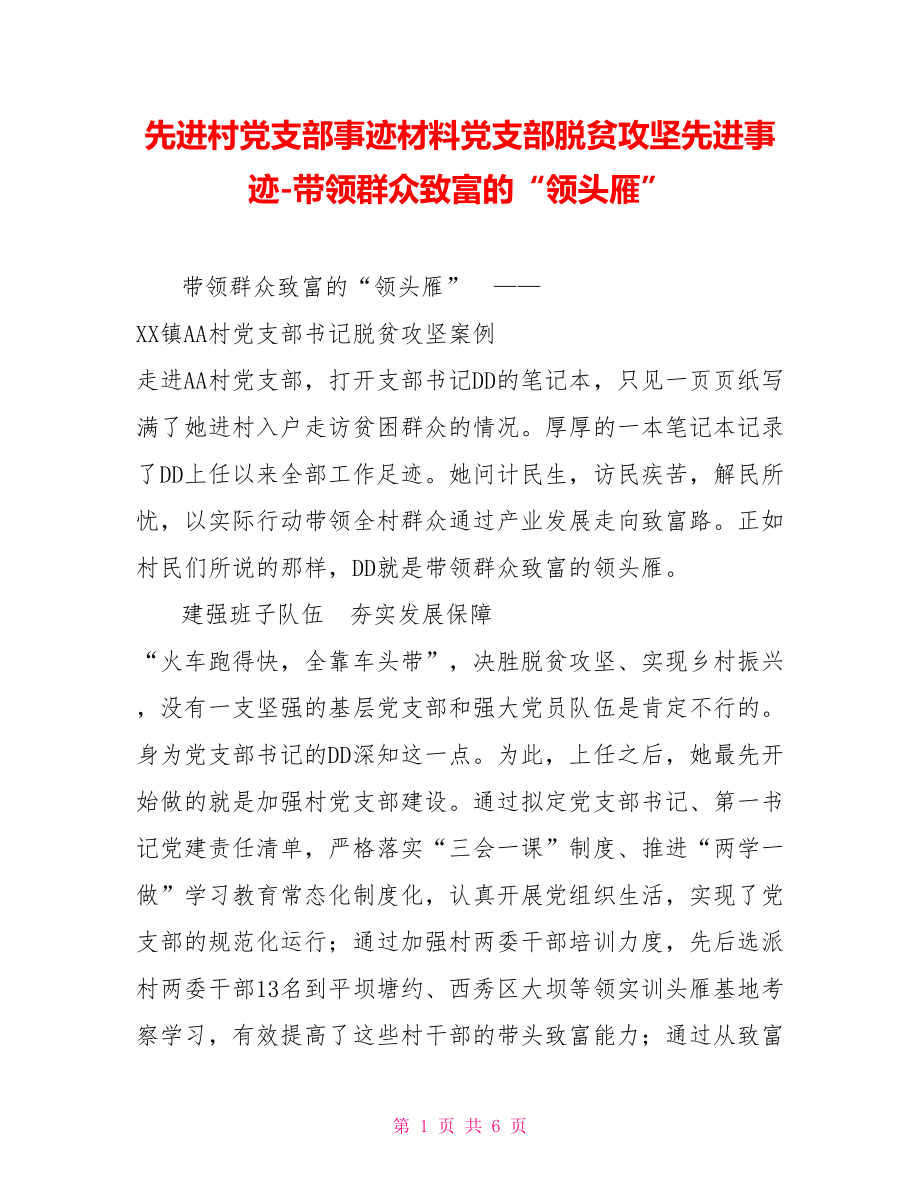 先进村党支部事迹材料党支部脱贫攻坚先进事迹-带领群众致富的“领头雁”

带领群众致富的“领头雁” ——

XX镇AA村党支部书记脱贫攻坚案例

走进AA村党支部，打开支部书记DD的笔记本，只见一页页纸写满了她进村入户走访贫困群众的情况。厚厚的一本笔记本记录了DD上任以来全部工作足迹。她问计民生，访民疾苦，解民所忧，以实际行动带领全村群众通过产业发展走向致富路。正如村民们所说的那样，DD就是带领群众致富的领头雁。

建强班子队伍 夯实发展保障

“火车跑得快，全靠车头带”，决胜脱贫攻坚、实现乡村振兴，没有一支坚强的基层党支部和强大党员队伍是肯定不行的。身为党支部书记的DD深知这一点。为此，上任之后，她最先开始做的就是加强村党支部建设。通过拟定党支部书记、第一书记党建责任清单，严格落实“三会一课”制度、推进“两学一做”学习教育常态化制度化，认真开展党组织生活，实现了党支部的规范化运行；通过加强村两委干部培训力度，先后选派村两委干部13名到平坝塘约、西秀区大坝等领实训头雁基地考察学习，有效提高了这些村干部的带头致富能力；通过从致富

第 1 页 共 6 页